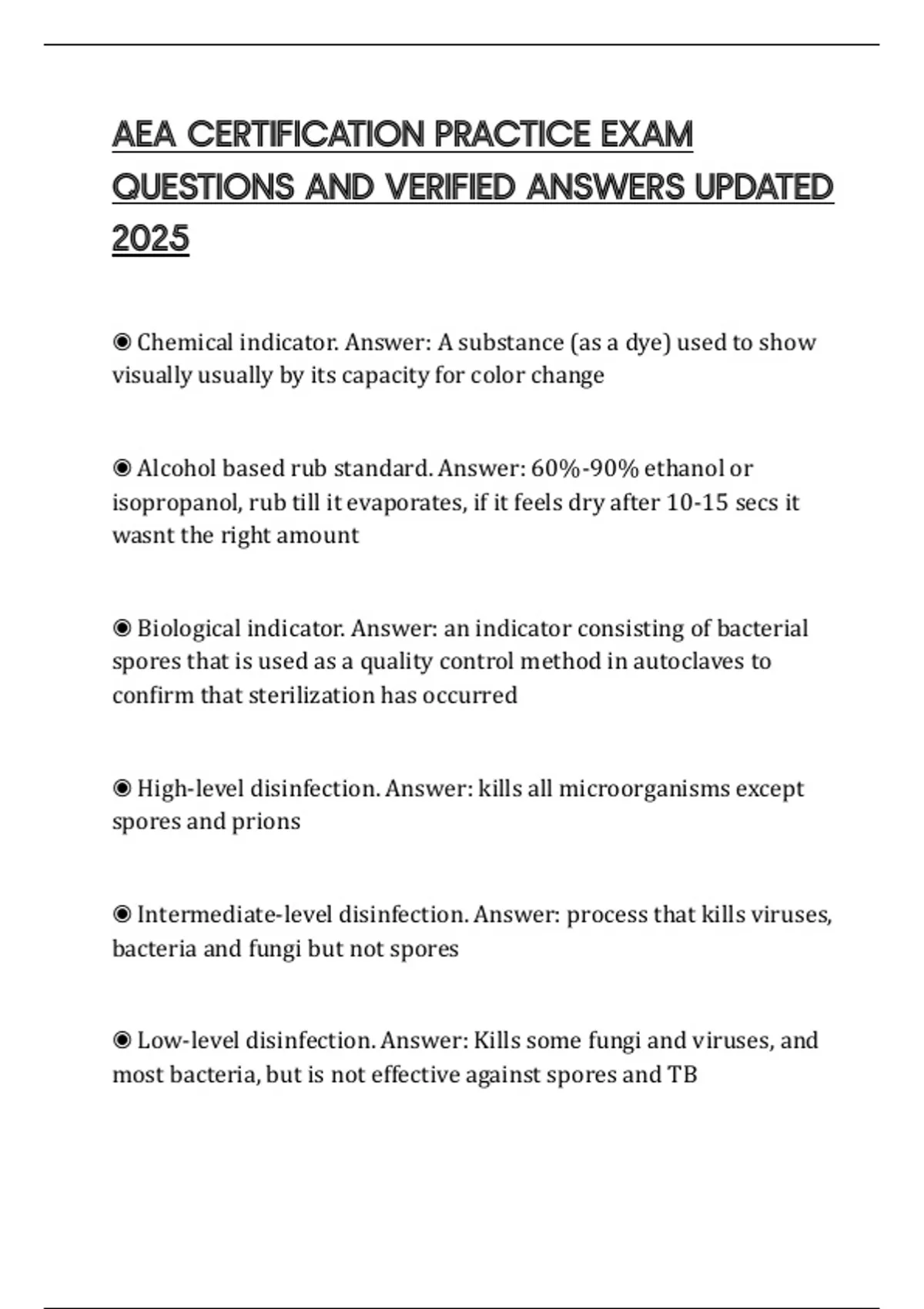 AEA CERTIFICATION PRACTICE EXAM QUESTIONS AND VERIFIED ANSWERS UPDATED 2025

◉ Chemical indicator. Answer: A substance (as a dye) used to show visually usually by its capacity for color change

◉ Alcohol based rub standard. Answer: 60%-90% ethanol or isopropanol, rub till it evaporates, if it feels dry after 10-15 secs it wasnt the right amount

◉ Biological indicator. Answer: an indicator consisting of bacterial spores that is used as a quality control method in autoclaves to confirm that sterilization has occurred

◉ High-level disinfection. Answer: kills all microorganisms except spores and prions

◉ Intermediate-level disinfection. Answer: process that kills viruses, bacteria and fungi but not spores

◉ Low-level disinfection. Answer: Kills some fungi and viruses, and most bacteria, but is not effective against spores and TB